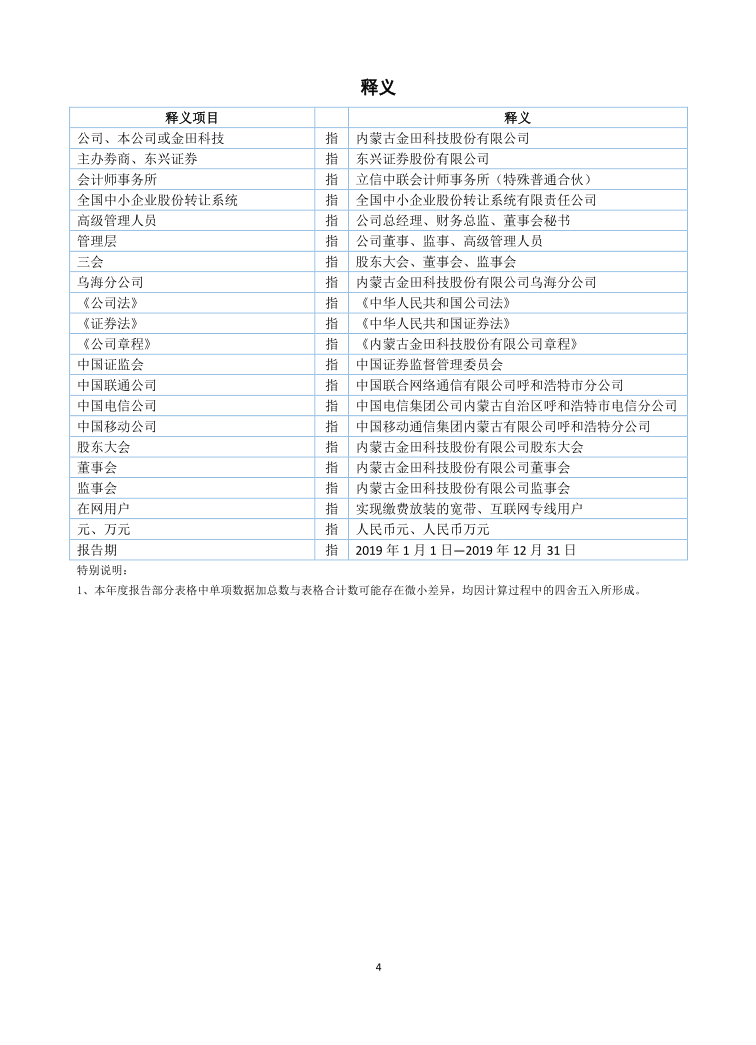 释义

| 释义项目 |  | 释义 |
|---|---|---|
| 公司、本公司或金田科技 | 指 | 内蒙古金田科技股份有限公司 |
| 主办券商、东兴证券 | 指 | 东兴证券股份有限公司 |
| 会计师事务所 | 指 | 立信中联会计师事务所（特殊普通合伙） |
| 全国中小企业股份转让系统 | 指 | 全国中小企业股份转让系统有限责任公司 |
| 高级管理人员 | 指 | 公司总经理、财务总监、董事会秘书 |
| 管理层 | 指 | 公司董事、监事、高级管理人员 |
| 三会 | 指 | 股东大会、董事会、监事会 |
| 乌海分公司 | 指 | 内蒙古金田科技股份有限公司乌海分公司 |
| 《公司法》 | 指 | 《中华人民共和国公司法》 |
| 《证券法》 | 指 | 《中华人民共和国证券法》 |
| 《公司章程》 | 指 | 《内蒙古金田科技股份有限公司章程》 |
| 中国证监会 | 指 | 中国证券监督管理委员会 |
| 中国联通公司 | 指 | 中国联合网络通信有限公司呼和浩特市分公司 |
| 中国电信公司 | 指 | 中国电信集团公司内蒙古自治区呼和浩特市电信分公司 |
| 中国移动公司 | 指 | 中国移动通信集团内蒙古有限公司呼和浩特分公司 |
| 股东大会 | 指 | 内蒙古金田科技股份有限公司股东大会 |
| 董事会 | 指 | 内蒙古金田科技股份有限公司董事会 |
| 监事会 | 指 | 内蒙古金田科技股份有限公司监事会 |
| 在网用户 | 指 | 实现缴费放装的宽带、互联网专线用户 |
| 元、万元 | 指 | 人民币元、人民币万元 |
| 报告期 | 指 | 2019 年 1 月 1 日—2019 年 12 月 31 日 |

特别说明：
1、本年度报告部分表格中单项数据加总数与表格合计数可能存在微小差异，均因计算过程中的四舍五入所形成。

4